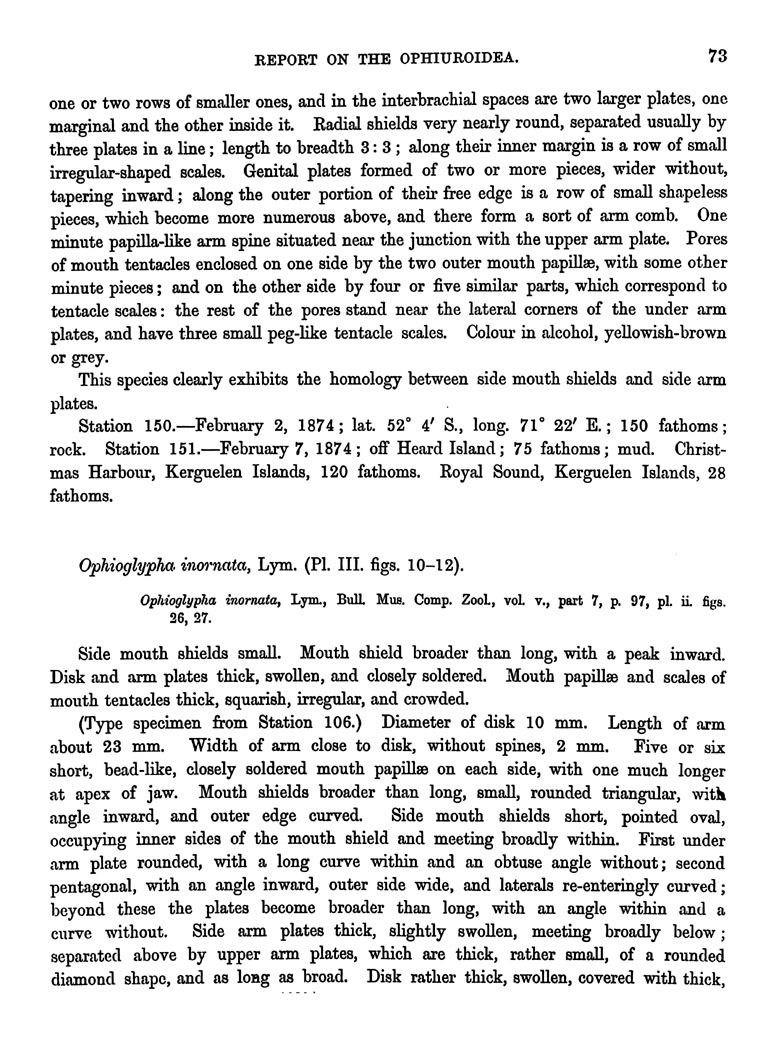 REPORT ON THE OPHIUROIDEA. 73

one or two rows of smaller ones, and in the interbrachial spaces are two larger plates, one marginal and the other inside it. Radial shields very nearly round, separated usually by three plates in a line; length to breadth 3 : 3; along their inner margin is a row of small irregular-shaped scales. Genital plates formed of two or more pieces, wider without, tapering inward; along the outer portion of their free edge is a row of small shapeless pieces, which become more numerous above, and there form a sort of arm comb. One minute papilla-like arm spine situated near the junction with the upper arm plate. Pores of mouth tentacles enclosed on one side by the two outer mouth papillæ, with some other minute pieces; and on the other side by four or five similar parts, which correspond to tentacle scales: the rest of the pores stand near the lateral corners of the under arm plates, and have three small peg-like tentacle scales. Colour in alcohol, yellowish-brown or grey.

This species clearly exhibits the homology between side mouth shields and side arm plates.

Station 150.—February 2, 1874; lat. 52° 4′ S., long. 71° 22′ E.; 150 fathoms; rock. Station 151.—February 7, 1874; off Heard Island; 75 fathoms; mud. Christmas Harbour, Kerguelen Islands, 120 fathoms. Royal Sound, Kerguelen Islands, 28 fathoms.

Ophioglypha inornata, Lym. (Pl. III. figs. 10–12).

Ophioglypha inornata, Lym., Bull. Mus. Comp. Zool., vol. v., part 7, p. 97, pl. ii. figs. 26, 27.

Side mouth shields small. Mouth shield broader than long, with a peak inward. Disk and arm plates thick, swollen, and closely soldered. Mouth papillæ and scales of mouth tentacles thick, squarish, irregular, and crowded.

(Type specimen from Station 106.) Diameter of disk 10 mm. Length of arm about 23 mm. Width of arm close to disk, without spines, 2 mm. Five or six short, bead-like, closely soldered mouth papillæ on each side, with one much longer at apex of jaw. Mouth shields broader than long, small, rounded triangular, with angle inward, and outer edge curved. Side mouth shields short, pointed oval, occupying inner sides of the mouth shield and meeting broadly within. First under arm plate rounded, with a long curve within and an obtuse angle without; second pentagonal, with an angle inward, outer side wide, and laterals re-enteringly curved; beyond these the plates become broader than long, with an angle within and a curve without. Side arm plates thick, slightly swollen, meeting broadly below; separated above by upper arm plates, which are thick, rather small, of a rounded diamond shape, and as long as broad. Disk rather thick, swollen, covered with thick,